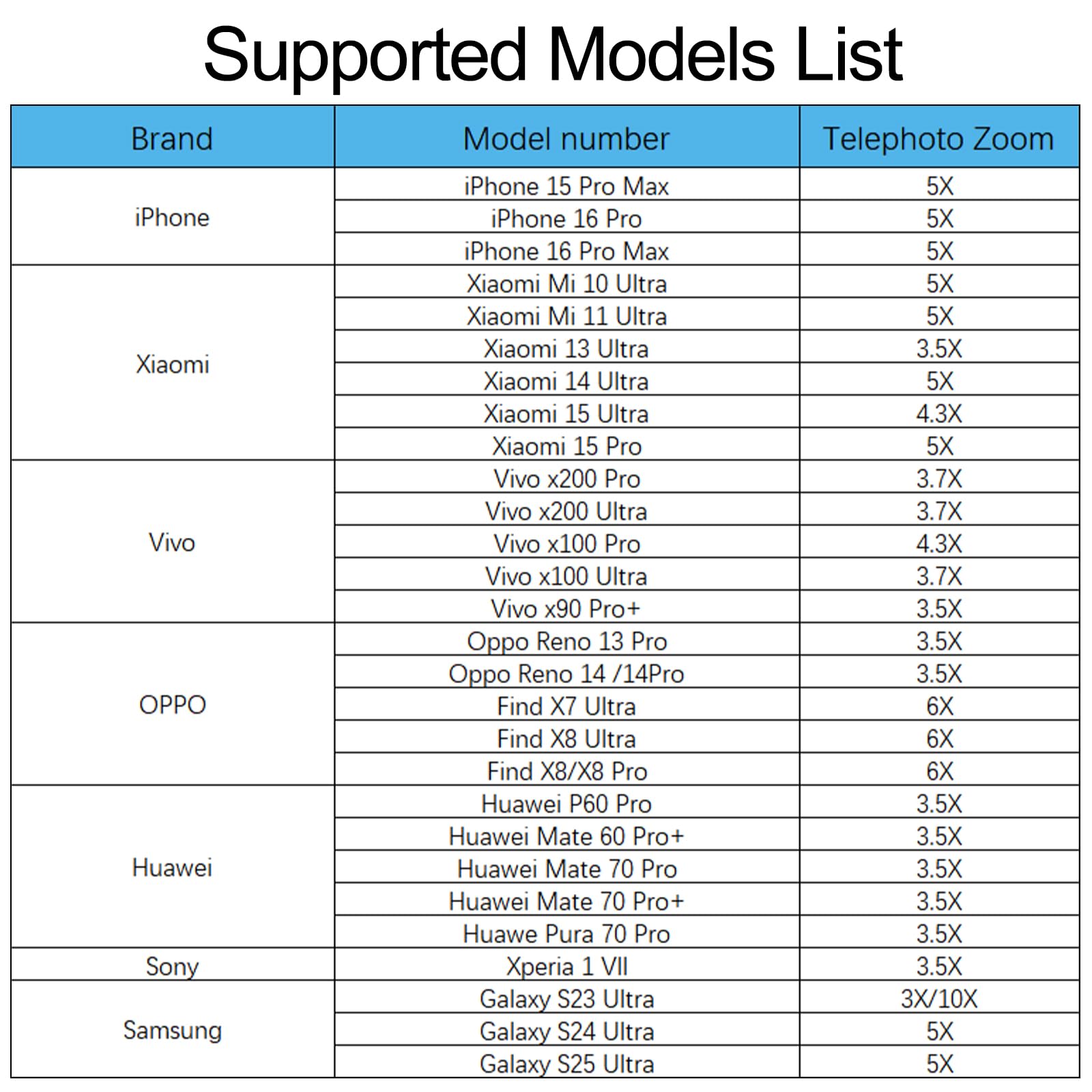 Supported Models List

| Brand | Model number | Telephoto Zoom |
|---|---|---|
| iPhone | iPhone 15 Pro Max | 5X |
| | iPhone 16 Pro | 5X |
| | iPhone 16 Pro Max | 5X |
| Xiaomi | Xiaomi Mi 10 Ultra | 5X |
| | Xiaomi Mi 11 Ultra | 5X |
| | Xiaomi 13 Ultra | 3.5X |
| | Xiaomi 14 Ultra | 5X |
| | Xiaomi 15 Ultra | 4.3X |
| | Xiaomi 15 Pro | 5X |
| Vivo | Vivo x200 Pro | 3.7X |
| | Vivo x200 Ultra | 3.7X |
| | Vivo x100 Pro | 4.3X |
| | Vivo x100 Ultra | 3.7X |
| | Vivo x90 Pro+ | 3.5X |
| OPPO | Oppo Reno 13 Pro | 3.5X |
| | Oppo Reno 14 /14Pro | 3.5X |
| | Find X7 Ultra | 6X |
| | Find X8 Ultra | 6X |
| | Find X8/X8 Pro | 6X |
| Huawei | Huawei P60 Pro | 3.5X |
| | Huawei Mate 60 Pro+ | 3.5X |
| | Huawei Mate 70 Pro | 3.5X |
| | Huawei Mate 70 Pro+ | 3.5X |
| | Huawe Pura 70 Pro | 3.5X |
| Sony | Xperia 1 VII | 3.5X |
| Samsung | Galaxy S23 Ultra | 3X/10X |
| | Galaxy S24 Ultra | 5X |
| | Galaxy S25 Ultra | 5X |